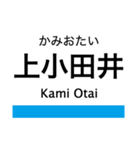 かみおたい
上小田井
Kami Otai